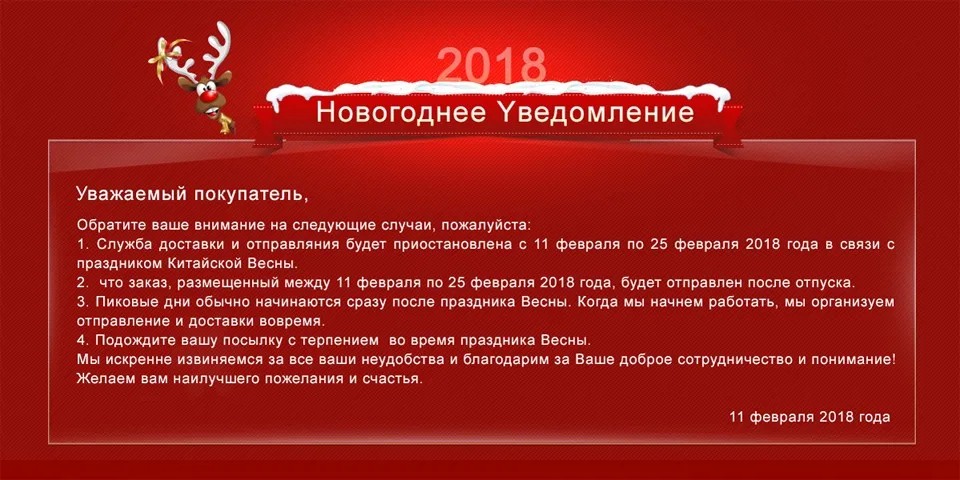 2018

Новогоднее Yведомление

Уважаемый покупатель,

Обратите ваше внимание на следующие случаи, пожалуйста:
1. Служба доставки и отправляния будет приостановлена с 11 февраля по 25 февраля 2018 года в связи с праздником Китайской Весны.
2. что заказ, размещенный между 11 февраля по 25 февраля 2018 года, будет отправлен после отпуска.
3. Пиковые дни обычно начинаются сразу после праздника Весны. Когда мы начнем работать, мы организуем отправление и доставки вовремя.
4. Подождите вашу посылку с терпением во время праздника Весны.
Мы искренне извиняемся за все ваши неудобства и благодарим за Ваше доброе сотрудничество и понимание!
Желаем вам наилучшего пожелания и счастья.

11 февраля 2018 года